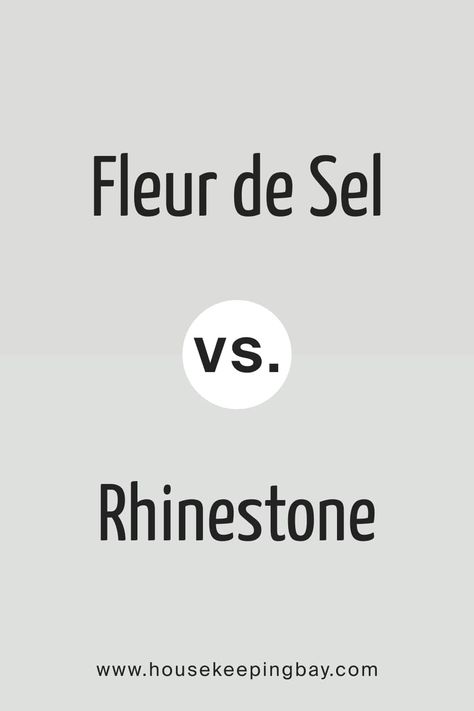 Fleur de Sel

vs.

Rhinestone

www.housekeepingbay.com